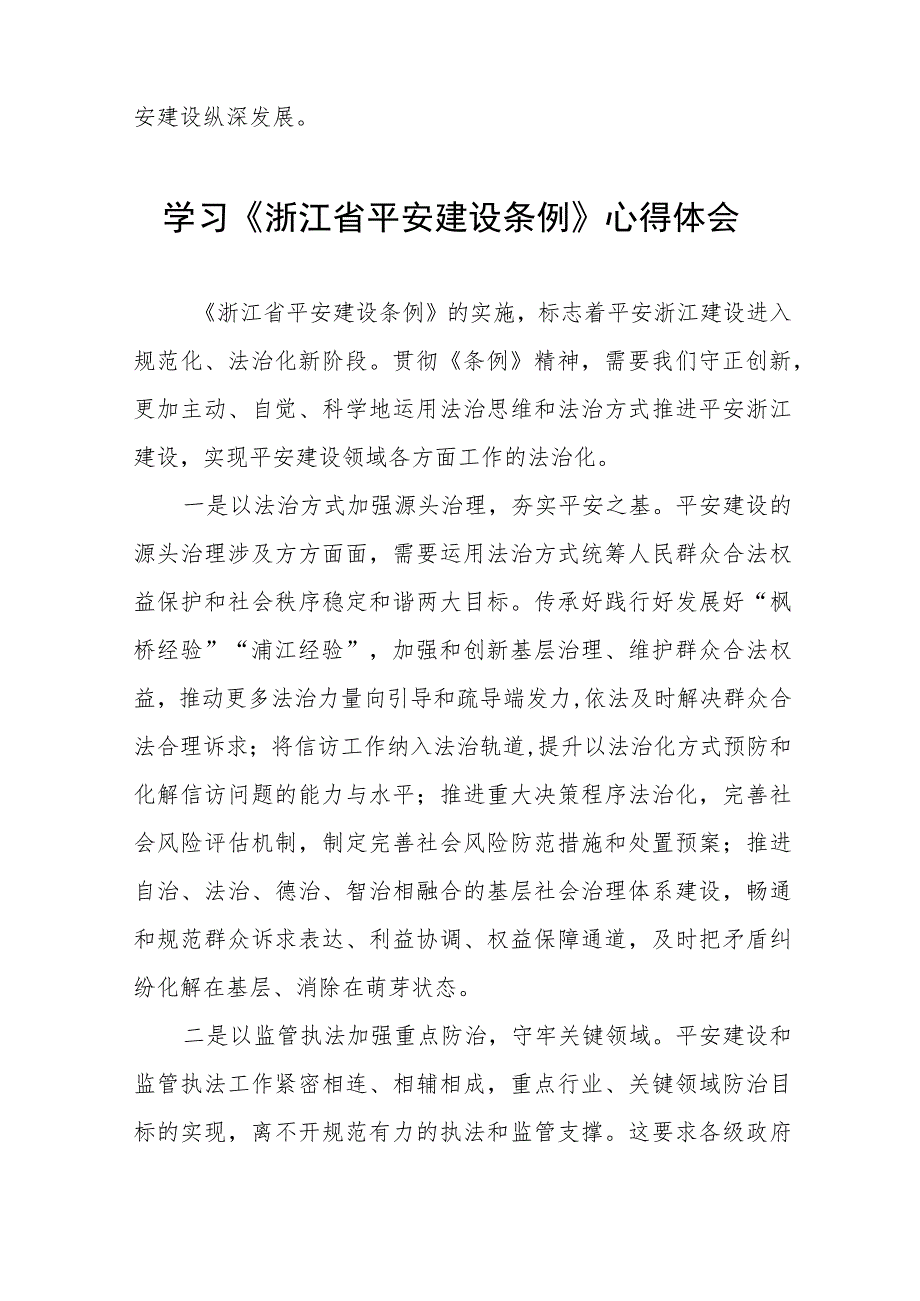 安建设纵深发展。

学习《浙江省平安建设条例》心得体会

《浙江省平安建设条例》的实施，标志着平安浙江建设进入规范化、法治化新阶段。贯彻《条例》精神，需要我们守正创新，更加主动、自觉、科学地运用法治思维和法治方式推进平安浙江建设，实现平安建设领域各方面工作的法治化。

一是以法治方式加强源头治理，夯实平安之基。平安建设的源头治理涉及方方面面，需要运用法治方式统筹人民群众合法权益保护和社会秩序稳定和谐两大目标。传承好践行好发展好“枫桥经验”“浦江经验”，加强和创新基层治理、维护群众合法权益，推动更多法治力量向引导和疏导端发力,依法及时解决群众合法合理诉求；将信访工作纳入法治轨道,提升以法治化方式预防和化解信访问题的能力与水平；推进重大决策程序法治化，完善社会风险评估机制，制定完善社会风险防范措施和处置预案；推进自治、法治、德治、智治相融合的基层社会治理体系建设，畅通和规范群众诉求表达、利益协调、权益保障通道，及时把矛盾纠纷化解在基层、消除在萌芽状态。

二是以监管执法加强重点防治，守牢关键领域。平安建设和监管执法工作紧密相连、相辅相成，重点行业、关键领域防治目标的实现，离不开规范有力的执法和监管支撑。这要求各级政府